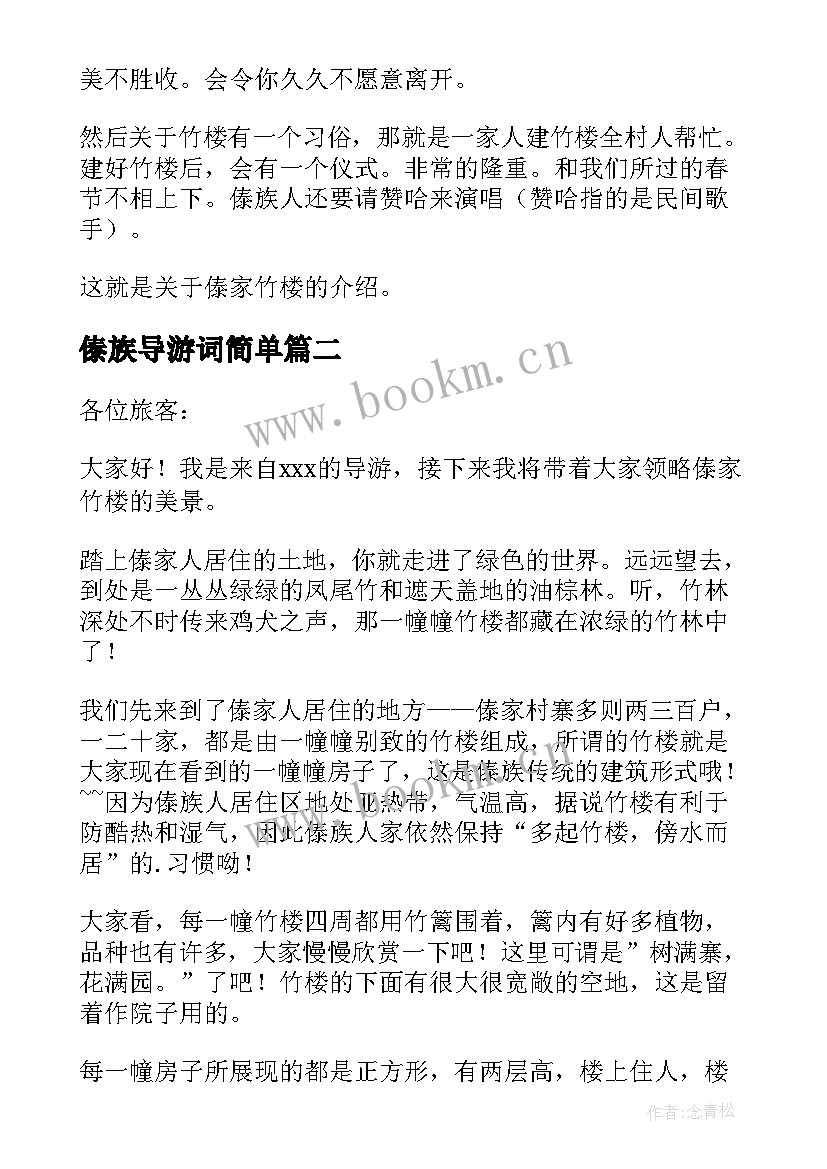 美不胜收。会令你久久不愿意离开。

然后关于竹楼有一个习俗，那就是一家人建竹楼全村人帮忙。建好竹楼后，会有一个仪式。非常的隆重。和我们所过的春节不相上下。傣族人还要请赞哈来演唱（赞哈指的是民间歌手）。

这就是关于傣家竹楼的介绍。

傣族导游词简单篇二

www.bookm.cn

各位旅客：

大家好！我是来自xxx的导游，接下来我将带着大家领略傣家竹楼的美景。

踏上傣家人居住的土地，你就走进了绿色的世界。远远望去，到处是一丛丛绿绿的凤尾竹和遮天盖地的油棕林。听，竹林深处不时传来鸡犬之声，那一幢幢竹楼都藏在浓绿的竹林中了！

我们先来到了傣家人居住的地方——傣家村寨多则两三百户，一二十家，都是由一幢幢别致的竹楼组成，所谓的竹楼就是大家现在看到的一幢幢房子了，这是傣族传统的建筑形式哦！~~因为傣族人居住区地处亚热带，气温高，据说竹楼有利于防酷热和湿气，因此傣族人家依然保持“多起竹楼，傍水而居”的.习惯呦！

大家看，每一幢竹楼四周都用竹篱围着，篱内有好多植物，品种也有许多，大家慢慢欣赏一下吧！这里可谓是”树满寨，花满园。”了吧！竹楼的下面有很大很宽敞的空地，这是留着作院子用的。

每一幢房子所展现的都是正方形，有两层高，楼上住人，楼

作者:念青松